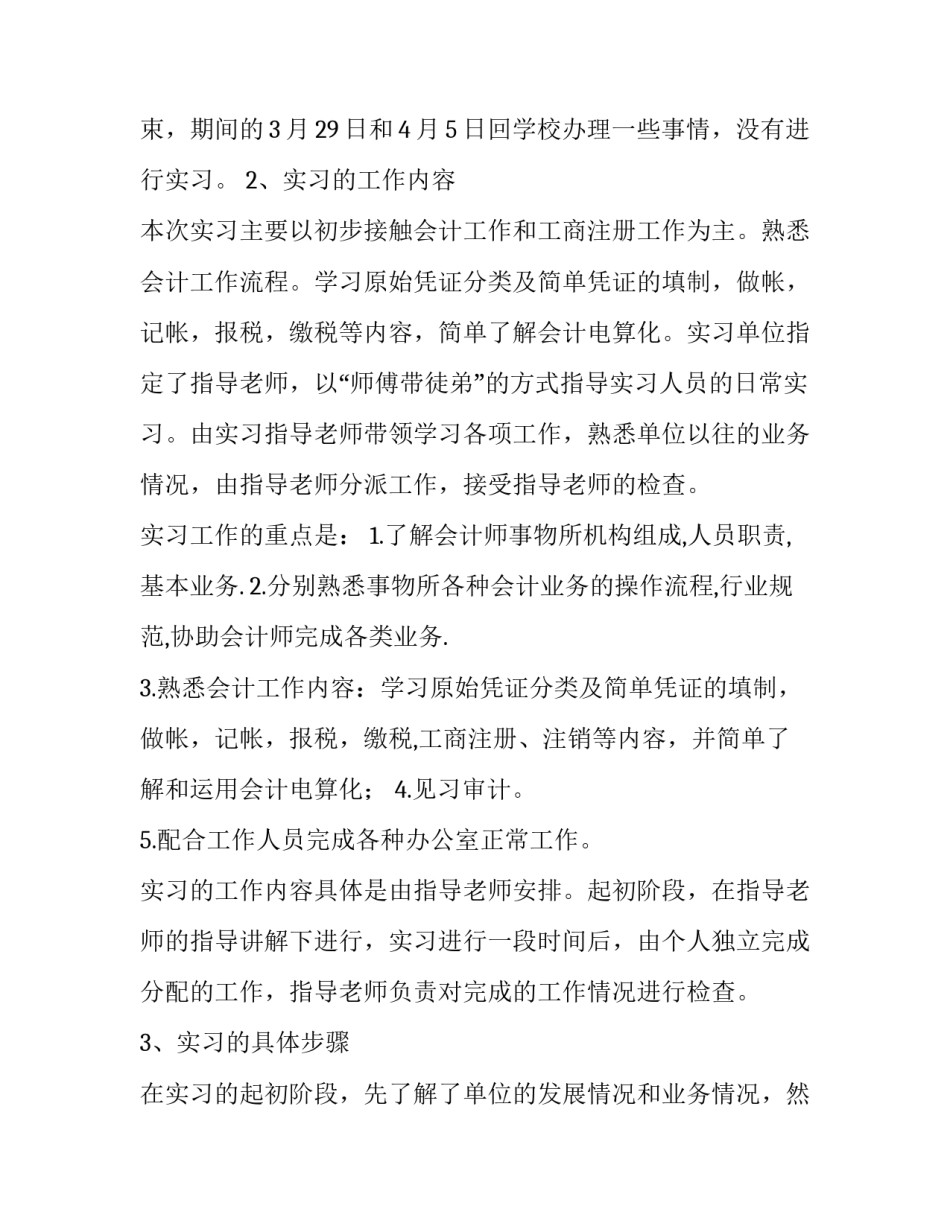 束，期间的 3 月 29 日和 4 月 5 日回学校办理一些事情，没有进行实习。 2、实习的工作内容

本次实习主要以初步接触会计工作和工商注册工作为主。熟悉会计工作流程。学习原始凭证分类及简单凭证的填制，做帐，记帐，报税，缴税等内容，简单了解会计电算化。实习单位指定了指导老师，以“师傅带徒弟”的方式指导实习人员的日常实习。由实习指导老师带领学习各项工作，熟悉单位以往的业务情况，由指导老师分派工作，接受指导老师的检查。

实习工作的重点是： 1.了解会计师事物所机构组成,人员职责,基本业务. 2.分别熟悉事物所各种会计业务的操作流程,行业规范,协助会计师完成各类业务.

3.熟悉会计工作内容：学习原始凭证分类及简单凭证的填制，做帐，记帐，报税，缴税,工商注册、注销等内容，并简单了解和运用会计电算化； 4.见习审计。

5.配合工作人员完成各种办公室正常工作。

实习的工作内容具体是由指导老师安排。起初阶段，在指导老师的指导讲解下进行，实习进行一段时间后，由个人独立完成分配的工作，指导老师负责对完成的工作情况进行检查。

3、实习的具体步骤

在实习的起初阶段，先了解了单位的发展情况和业务情况，然